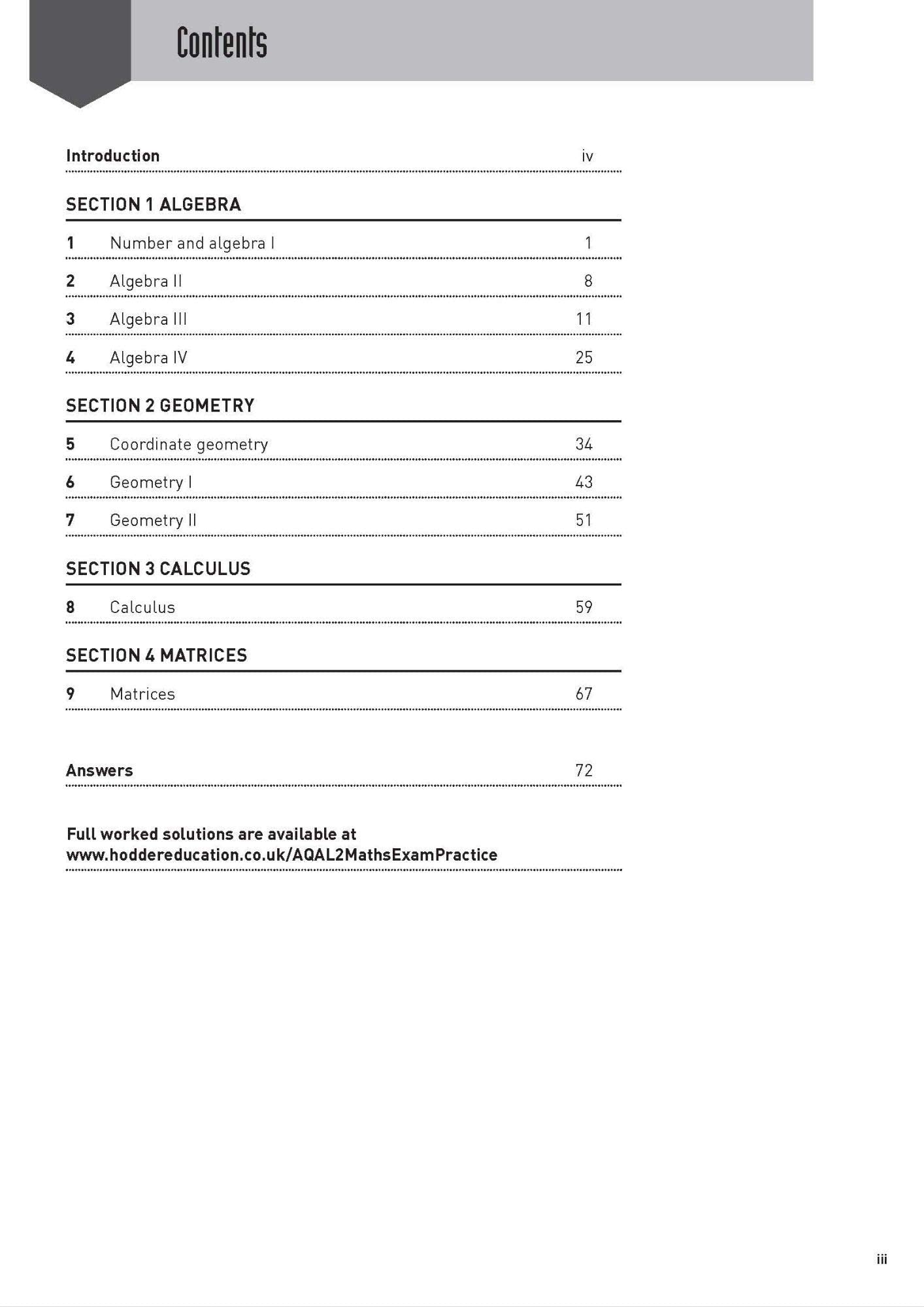 Contents

Introduction iv

SECTION 1 ALGEBRA

1 Number and algebra I 1

2 Algebra II 8

3 Algebra III 11

4 Algebra IV 25

SECTION 2 GEOMETRY

5 Coordinate geometry 34

6 Geometry I 43

7 Geometry II 51

SECTION 3 CALCULUS

8 Calculus 59

SECTION 4 MATRICES

9 Matrices 67

Answers 72

Full worked solutions are available at www.hoddereducation.co.uk/AQAL2MathsExamPractice

iii